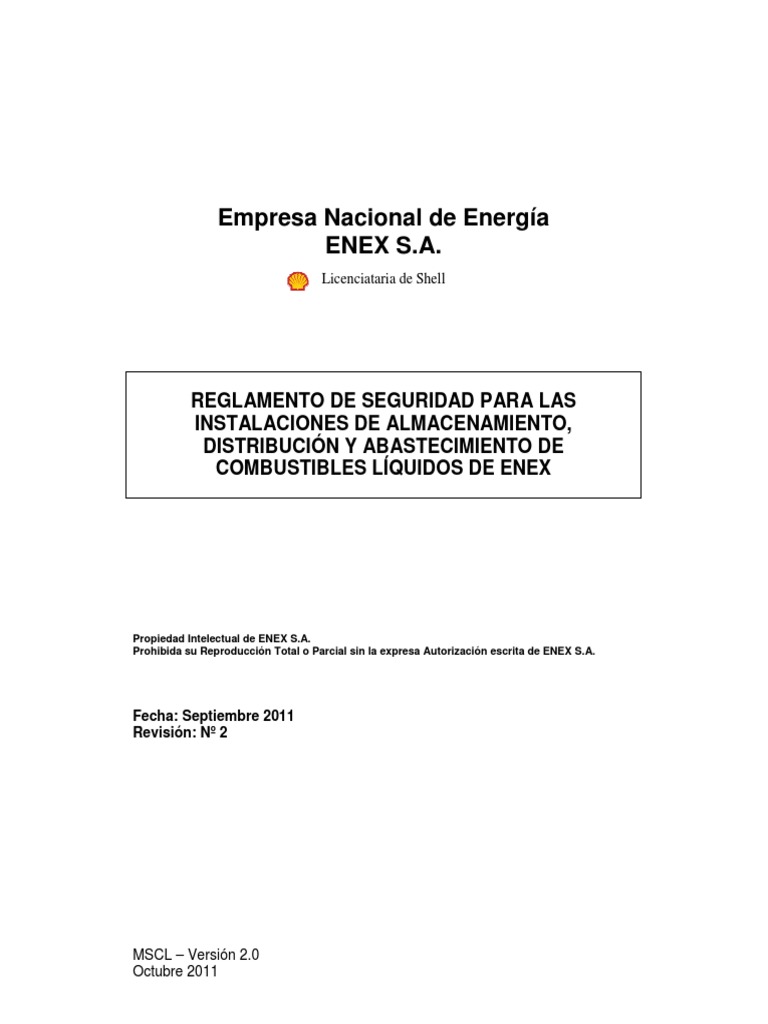 Empresa Nacional de Energía
ENEX S.A.

Licenciataria de Shell

REGLAMENTO DE SEGURIDAD PARA LAS INSTALACIONES DE ALMACENAMIENTO, DISTRIBUCIÓN Y ABASTECIMIENTO DE COMBUSTIBLES LÍQUIDOS DE ENEX

Propiedad Intelectual de ENEX S.A.
Prohibida su Reproducción Total o Parcial sin la expresa Autorización escrita de ENEX S.A.

Fecha: Septiembre 2011
Revisión: Nº 2

MSCL – Versión 2.0
Octubre 2011